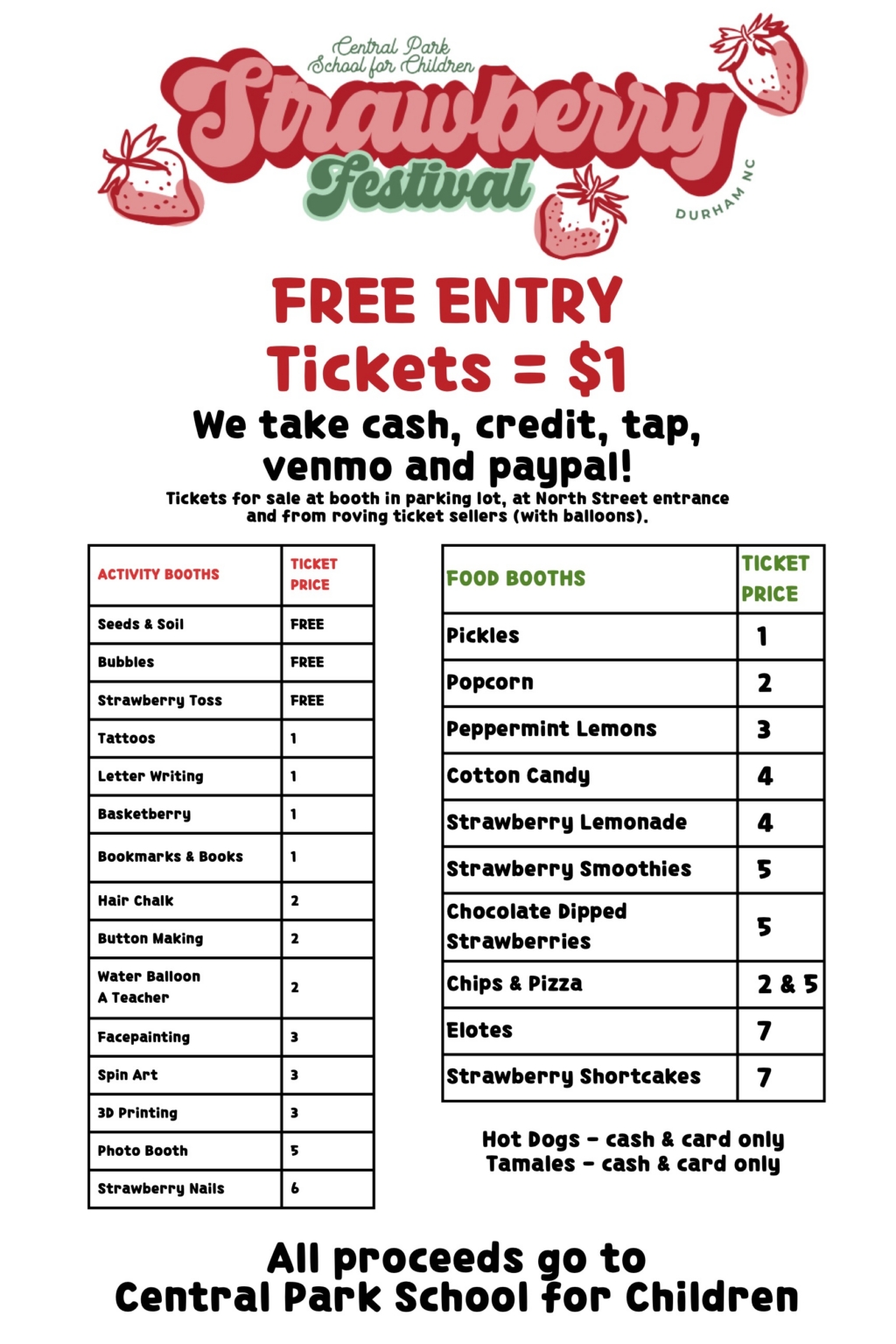 Central Park School for Children

Strawberry Festival

DURHAM NC

FREE ENTRY
Tickets = $1

We take cash, credit, tap, venmo and paypal!

Tickets for sale at booth in parking lot, at North Street entrance and from roving ticket sellers (with balloons).

| ACTIVITY BOOTHS | TICKET PRICE |
|---|---|
| Seeds & Soil | FREE |
| Bubbles | FREE |
| Strawberry Toss | FREE |
| Tattoos | 1 |
| Letter Writing | 1 |
| Basketberry | 1 |
| Bookmarks & Books | 1 |
| Hair Chalk | 2 |
| Button Making | 2 |
| Water Balloon A Teacher | 2 |
| Facepainting | 3 |
| Spin Art | 3 |
| 3D Printing | 3 |
| Photo Booth | 5 |
| Strawberry Nails | 6 |

| FOOD BOOTHS | TICKET PRICE |
|---|---|
| Pickles | 1 |
| Popcorn | 2 |
| Peppermint Lemons | 3 |
| Cotton Candy | 4 |
| Strawberry Lemonade | 4 |
| Strawberry Smoothies | 5 |
| Chocolate Dipped Strawberries | 5 |
| Chips & Pizza | 2 & 5 |
| Elotes | 7 |
| Strawberry Shortcakes | 7 |

Hot Dogs - cash & card only
Tamales - cash & card only

All proceeds go to
Central Park School for Children